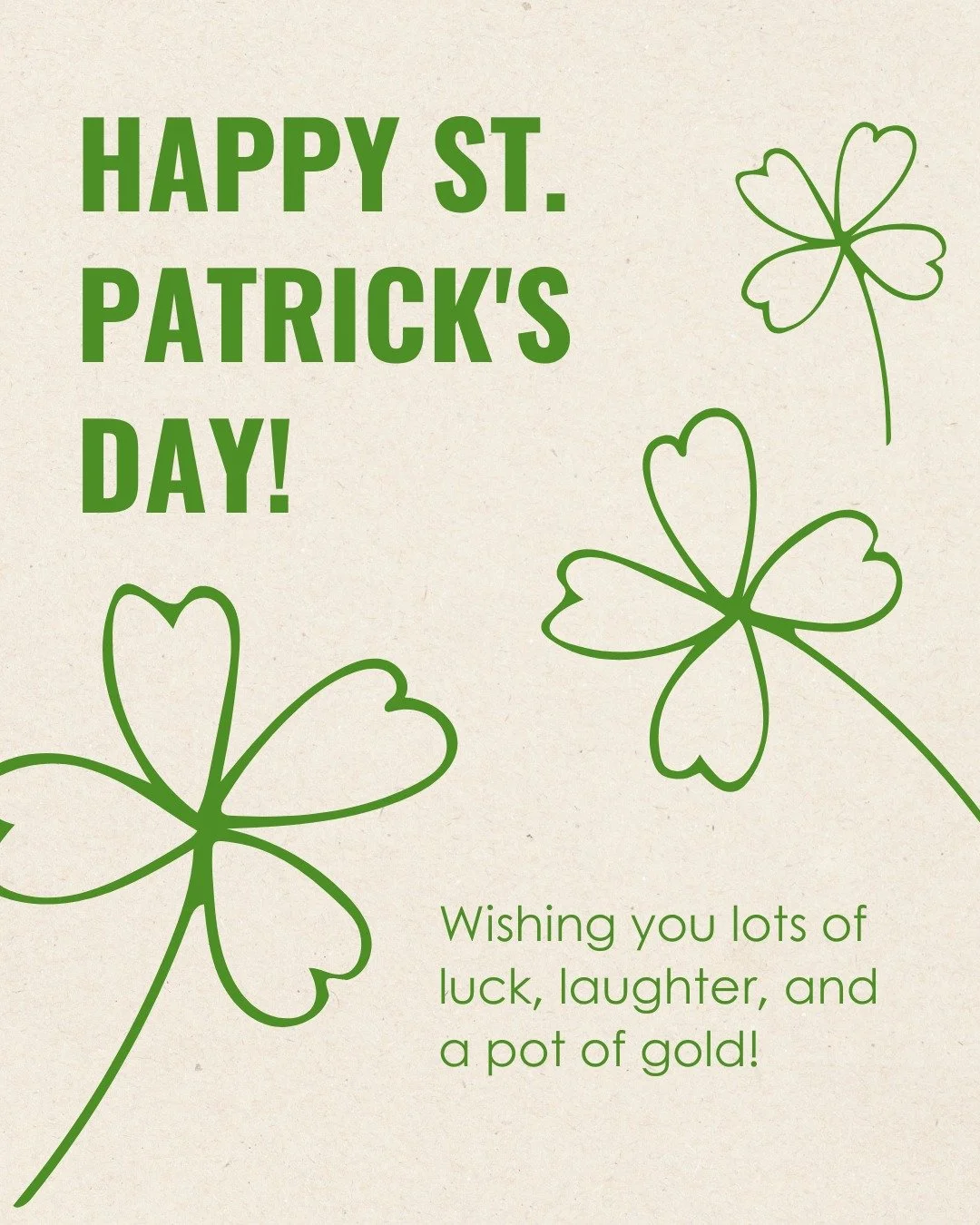 HAPPY ST. PATRICK'S DAY!

Wishing you lots of luck, laughter, and a pot of gold!